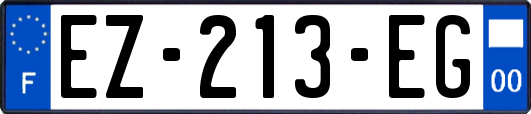 F
EZ-213-EG
00